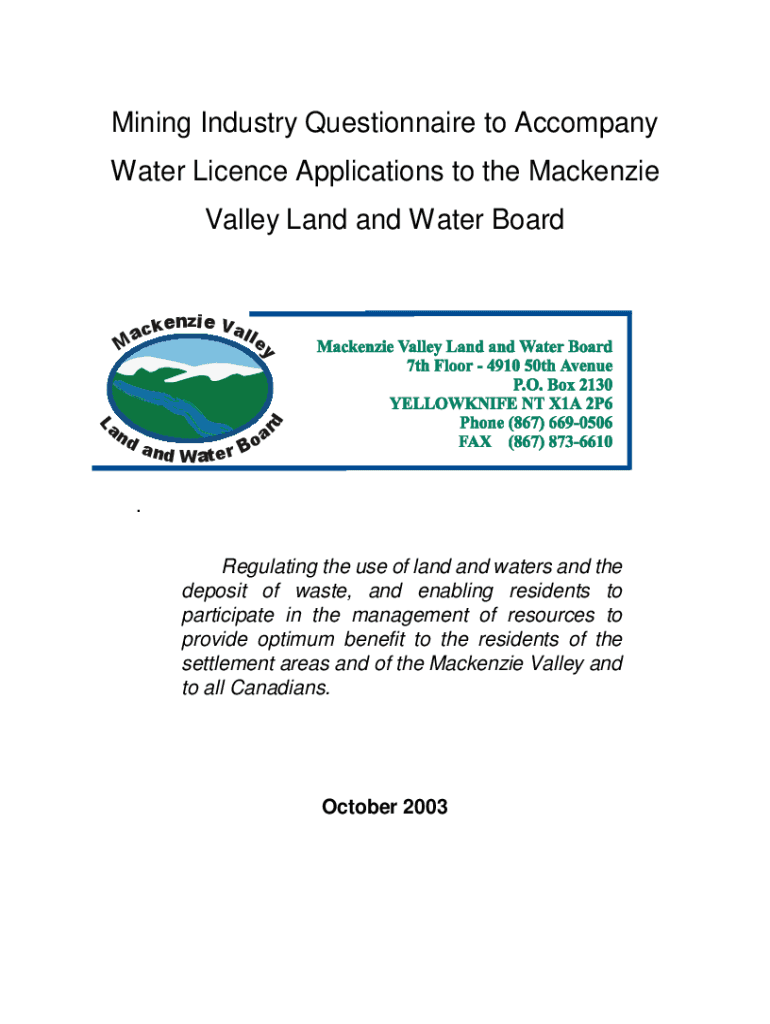 Mining Industry Questionnaire to Accompany Water Licence Applications to the Mackenzie Valley Land and Water Board

Mackenzie Valley Land and Water Board

Mackenzie Valley Land and Water Board
7th Floor - 4910 50th Avenue
P.O. Box 2130
YELLOWKNIFE NT X1A 2P6
Phone (867) 669-0506
FAX (867) 873-6610

.

Regulating the use of land and waters and the deposit of waste, and enabling residents to participate in the management of resources to provide optimum benefit to the residents of the settlement areas and of the Mackenzie Valley and to all Canadians.

October 2003